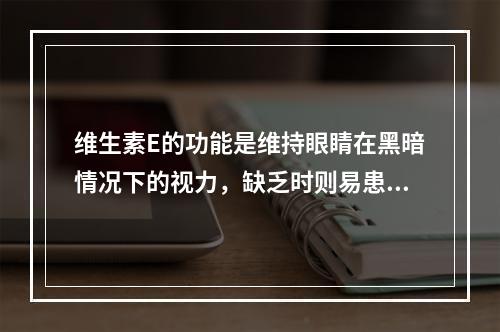 维生素E的功能是维持眼睛在黑暗情况下的视力，缺乏时则易患...